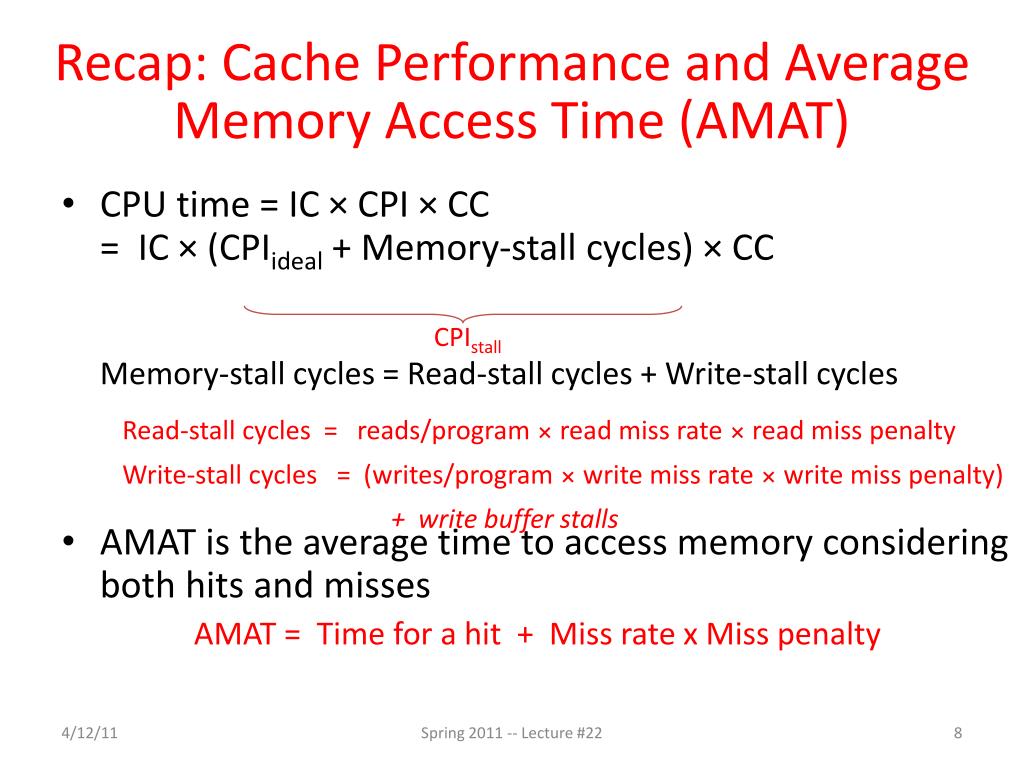 Recap: Cache Performance and Average Memory Access Time (AMAT)

• CPU time = IC × CPI × CC
= IC × ($CPI_{ideal}$ + Memory-stall cycles) × CC

$CPI_{stall}$

Memory-stall cycles = Read-stall cycles + Write-stall cycles

Read-stall cycles = reads/program × read miss rate × read miss penalty

Write-stall cycles = (writes/program × write miss rate × write miss penalty)
+ write buffer stalls

• AMAT is the average time to access memory considering both hits and misses

AMAT = Time for a hit + Miss rate x Miss penalty

4/12/11 Spring 2011 -- Lecture #22 8